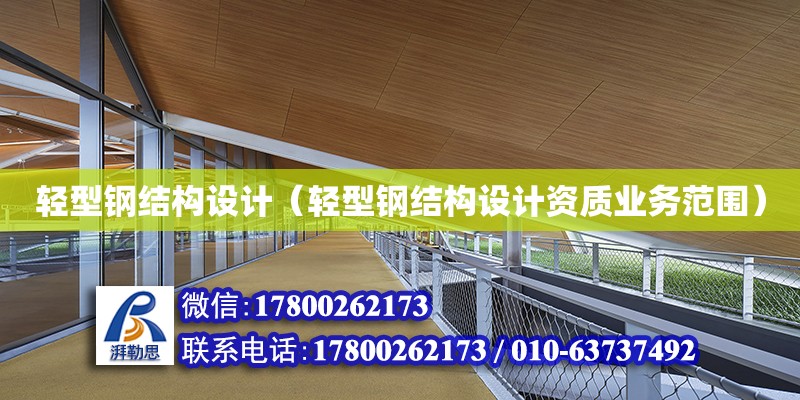 轻型钢结构设计（轻型钢结构设计资质业务范围）

湃勒思

微信:17800262173

联系电话:17800262173 / 010-63737492